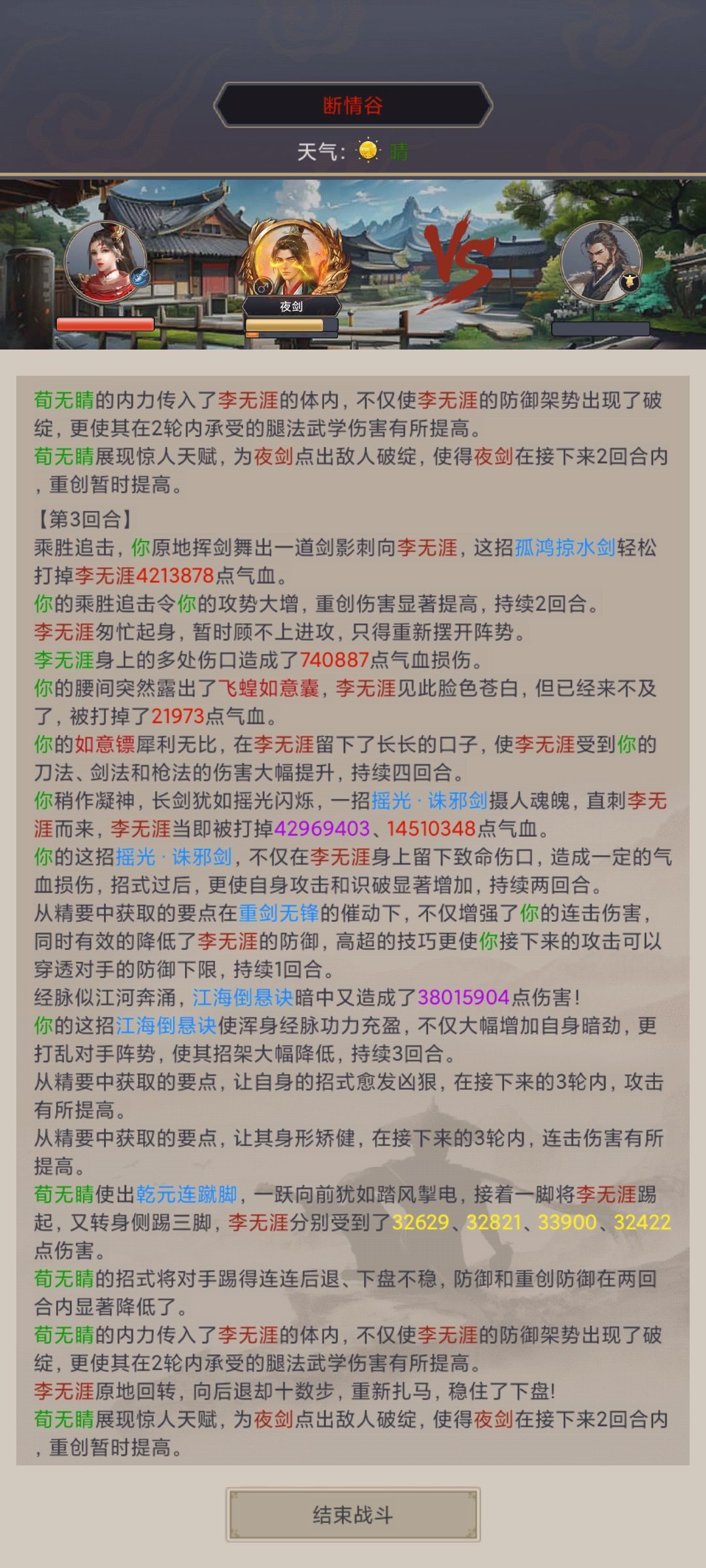 断情谷

天气：晴

夜剑

荀无睛的内力传入了李无涯的体内，不仅使李无涯的防御架势出现了破绽，更使其在2轮内承受的腿法武学伤害有所提高。
荀无睛展现惊人天赋，为夜剑点出敌人破绽，使得夜剑在接下来2回合内，重创暂时提高。

【第3回合】
乘胜追击，你原地挥剑舞出一道剑影刺向李无涯，这招孤鸿掠水剑轻松打掉李无涯4213878点气血。
你的乘胜追击令你的攻势大增，重创伤害显著提高，持续2回合。
李无涯匆忙起身，暂时顾不上进攻，只得重新摆开阵势。
李无涯身上的多处伤口造成了740887点气血损伤。
你的腰间突然露出了飞蝗如意囊，李无涯见此脸色苍白，但已经来不及了，被打掉了21973点气血。
你的如意镖犀利无比，在李无涯留下了长长的口子，使李无涯受到你的刀法、剑法和枪法的伤害大幅提升，持续四回合。
你稍作凝神，长剑犹如摇光闪烁，一招摇光 · 诛邪剑摄人魂魄，直刺李无涯而来，李无涯当即被打掉42969403、14510348点气血。
你的这招摇光 · 诛邪剑，不仅在李无涯身上留下致命伤口，造成一定的气血损伤，招式过后，更使自身攻击和识破显著增加，持续两回合。
从精要中获取的要点在重剑无锋的催动下，不仅增强了你的连击伤害，同时有效的降低了李无涯的防御，高超的技巧更使你接下来的攻击可以穿透对手的防御下限，持续1回合。
经脉似江河奔涌，江海倒悬诀暗中又造成了38015904点伤害！
你的这招江海倒悬诀使浑身经脉功力充盈，不仅大幅增加自身暗劲，更打乱对手阵势，使其招架大幅降低，持续3回合。
从精要中获取的要点，让自身的招式愈发凶狠，在接下来的3轮内，攻击有所提高。
从精要中获取的要点，让其身形矫健，在接下来的3轮内，连击伤害有所提高。
荀无睛使出乾元连蹴脚，一跃向前犹如踏风掣电，接着一脚将李无涯踢起，又转身侧踢三脚，李无涯分别受到了32629、32821、33900、32422点伤害。
荀无睛的招式将对手踢得连连后退、下盘不稳，防御和重创防御在两回合内显著降低了。
荀无睛的内力传入了李无涯的体内，不仅使李无涯的防御架势出现了破绽，更使其在2轮内承受的腿法武学伤害有所提高。
李无涯原地回转，向后退却十数步，重新扎马，稳住了下盘!
荀无睛展现惊人天赋，为夜剑点出敌人破绽，使得夜剑在接下来2回合内，重创暂时提高。

结束战斗